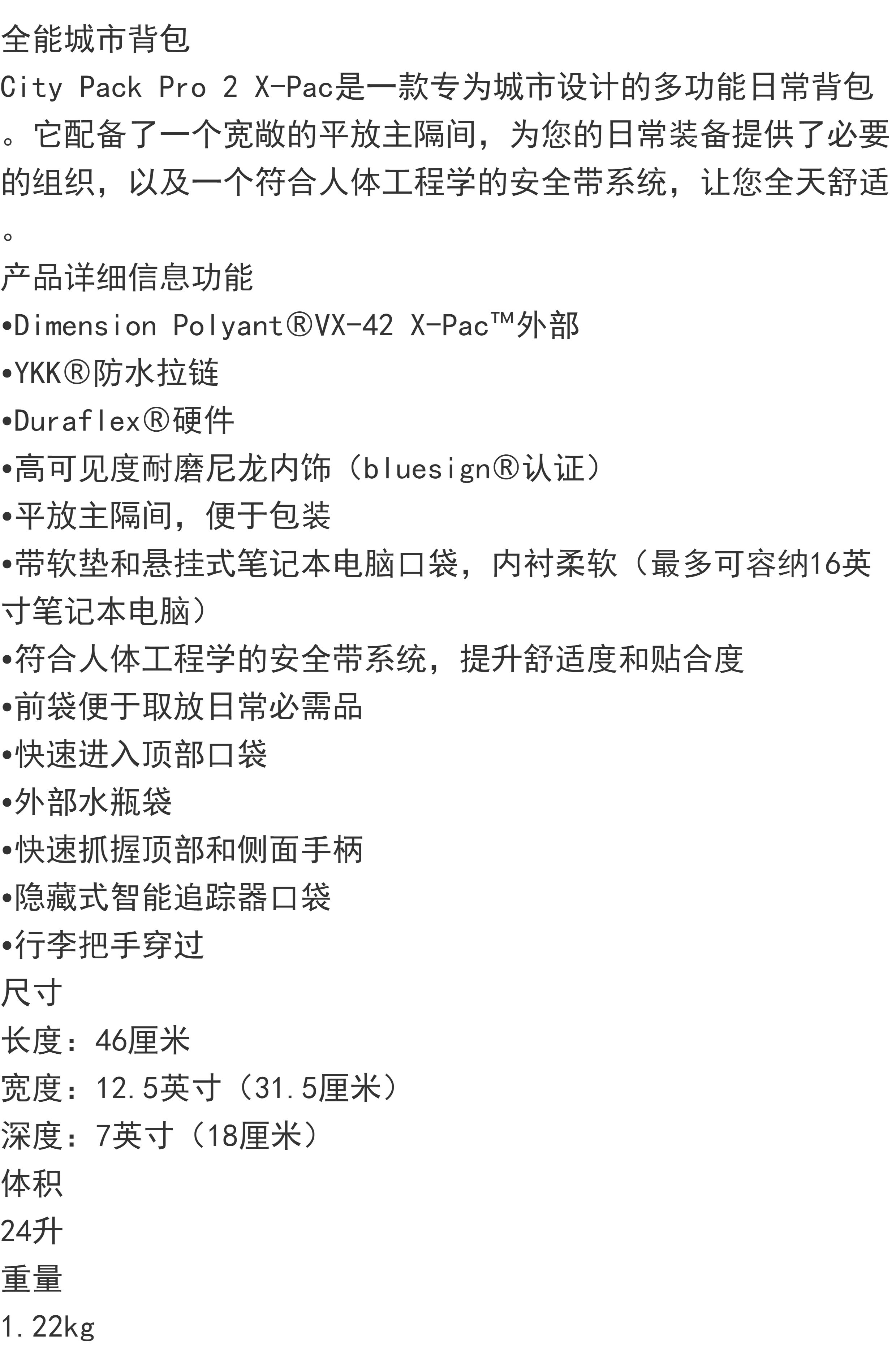 全能城市背包

City Pack Pro 2 X-Pac是一款专为城市设计的多功能日常背包。它配备了一个宽敞的平放主隔间，为您的日常装备提供了必要的组织，以及一个符合人体工程学的安全带系统，让您全天舒适。

产品详细信息功能

•Dimension Polyant®VX-42 X-Pac™外部

•YKK®防水拉链

•Duraflex®硬件

•高可见度耐磨尼龙内饰（bluesign®认证）

•平放主隔间，便于包装

•带软垫和悬挂式笔记本电脑口袋，内衬柔软（最多可容纳16英寸笔记本电脑）

•符合人体工程学的安全带系统，提升舒适度和贴合度

•前袋便于取放日常必需品

•快速进入顶部口袋

•外部水瓶袋

•快速抓握顶部和侧面手柄

•隐藏式智能追踪器口袋

•行李把手穿过

尺寸

长度：46厘米

宽度：12.5英寸（31.5厘米）

深度：7英寸（18厘米）

体积

24升

重量

1.22kg